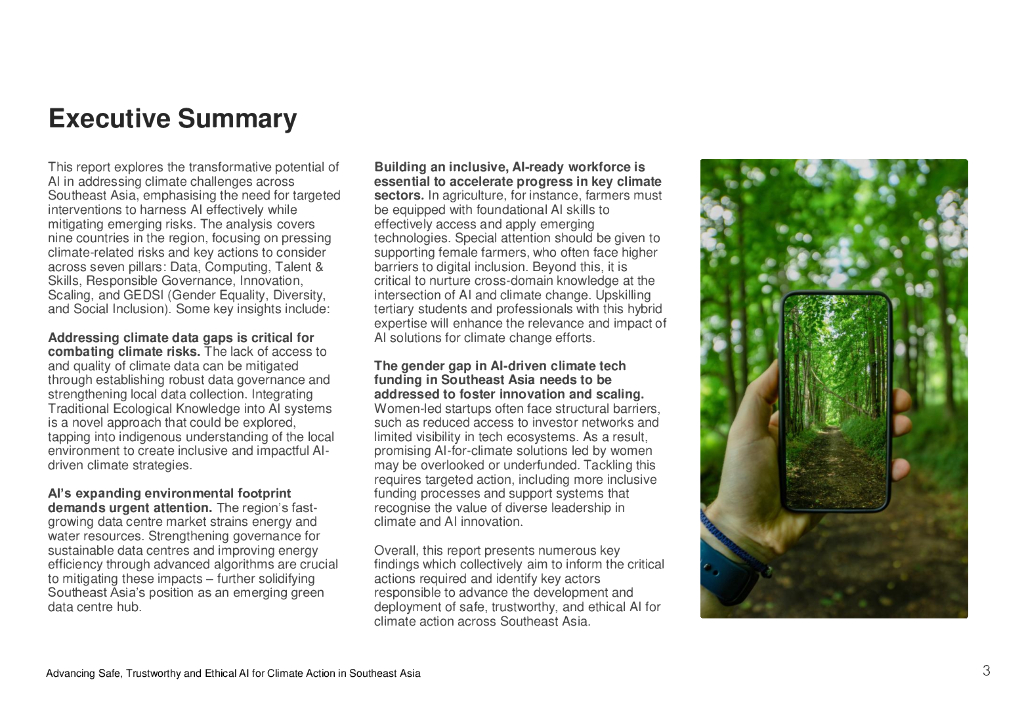 Executive Summary

This report explores the transformative potential of AI in addressing climate challenges across Southeast Asia, emphasising the need for targeted interventions to harness AI effectively while mitigating emerging risks. The analysis covers nine countries in the region, focusing on pressing climate-related risks and key actions to consider across seven pillars: Data, Computing, Talent & Skills, Responsible Governance, Innovation, Scaling, and GEDSI (Gender Equality, Diversity, and Social Inclusion). Some key insights include:

Addressing climate data gaps is critical for combating climate risks. The lack of access to and quality of climate data can be mitigated through establishing robust data governance and strengthening local data collection. Integrating Traditional Ecological Knowledge into AI systems is a novel approach that could be explored, tapping into indigenous understanding of the local environment to create inclusive and impactful AI-driven climate strategies.

AI's expanding environmental footprint demands urgent attention. The region's fast-growing data centre market strains energy and water resources. Strengthening governance for sustainable data centres and improving energy efficiency through advanced algorithms are crucial to mitigating these impacts – further solidifying Southeast Asia's position as an emerging green data centre hub.

Building an inclusive, AI-ready workforce is essential to accelerate progress in key climate sectors. In agriculture, for instance, farmers must be equipped with foundational AI skills to effectively access and apply emerging technologies. Special attention should be given to supporting female farmers, who often face higher barriers to digital inclusion. Beyond this, it is critical to nurture cross-domain knowledge at the intersection of AI and climate change. Upskilling tertiary students and professionals with this hybrid expertise will enhance the relevance and impact of AI solutions for climate change efforts.

The gender gap in AI-driven climate tech funding in Southeast Asia needs to be addressed to foster innovation and scaling. Women-led startups often face structural barriers, such as reduced access to investor networks and limited visibility in tech ecosystems. As a result, promising AI-for-climate solutions led by women may be overlooked or underfunded. Tackling this requires targeted action, including more inclusive funding processes and support systems that recognise the value of diverse leadership in climate and AI innovation.

Overall, this report presents numerous key findings which collectively aim to inform the critical actions required and identify key actors responsible to advance the development and deployment of safe, trustworthy, and ethical AI for climate action across Southeast Asia.

Advancing Safe, Trustworthy and Ethical AI for Climate Action in Southeast Asia

3